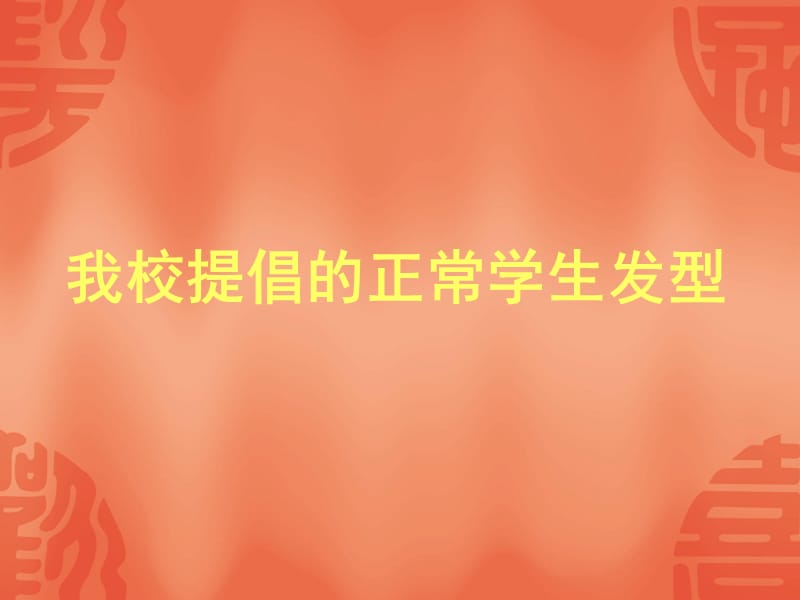 我校提倡的正常学生发型